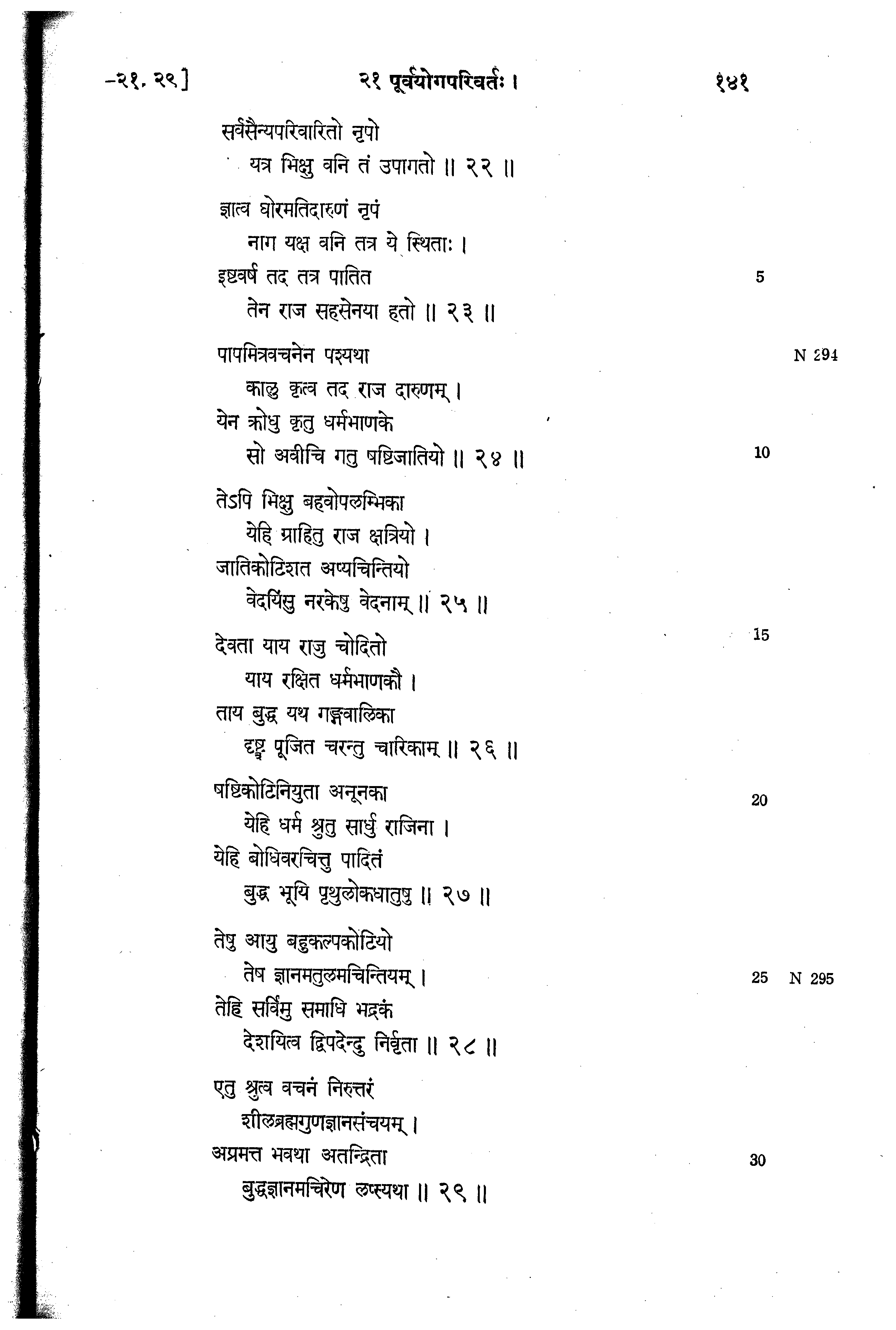 -२१. २९]   २१ पूर्वयोगपरिवर्तः ।   १४१

सर्वसैन्यपरिवारितो नृपो
यत्र भिक्षु वनि तं उपागतो ॥ २२ ॥

ज्ञात्व घोरमतिदारुणं नृपं
नाग यक्ष वनि तत्र ये स्थिताः ।
इष्टवर्ष तद तत्र पातित   5
तेन राज सहसेनया हतो ॥ २३ ॥

पापमित्रवचनेन पश्यथा   N 294
कालु कृत्व तद राज दारुणम् ।
येन क्रोधु कृतु धर्मभाणके
सो अवीचि गतु षष्टिजातियो ॥ २४ ॥   10

तेऽपि भिक्षु बहवोपलम्भिका
येहि ग्राहितु राज क्षत्रियो ।
जातिकोटिशत अप्यचिन्तियो
वेदयिंसु नरकेषु वेदनाम् ॥ २५ ॥

देवता याय राजु चोदितो   15
याय रक्षित धर्मभाणकौ ।
ताय बुद्ध यथ गङ्गवालिका
दृष्ट्व पूजित चरन्तु चारिकाम् ॥ २६ ॥

षष्टिकोटिनियुता अनूनका   20
येहि धर्म श्रुतु सार्धु राजिना ।
येहि बोधिवरचित्तु पादितं
बुद्ध भूयि पृथुलोकधातुषु ॥ २७ ॥

तेषु आयु बहुकल्पकोटियो
तेष ज्ञानमतुलमचिन्तियम् ।   25   N 295
तेहि सर्विमु समाधि भद्रकं
देशयित्व द्विपदेन्दु निर्वृता ॥ २८ ॥

एतु श्रुत्व वचनं निरुत्तरं
शीलब्रह्मगुणज्ञानसंचयम् ।
अप्रमत्त भवथा अतन्द्रिता   30
बुद्धज्ञानमचिरेण लप्स्यथा ॥ २९ ॥